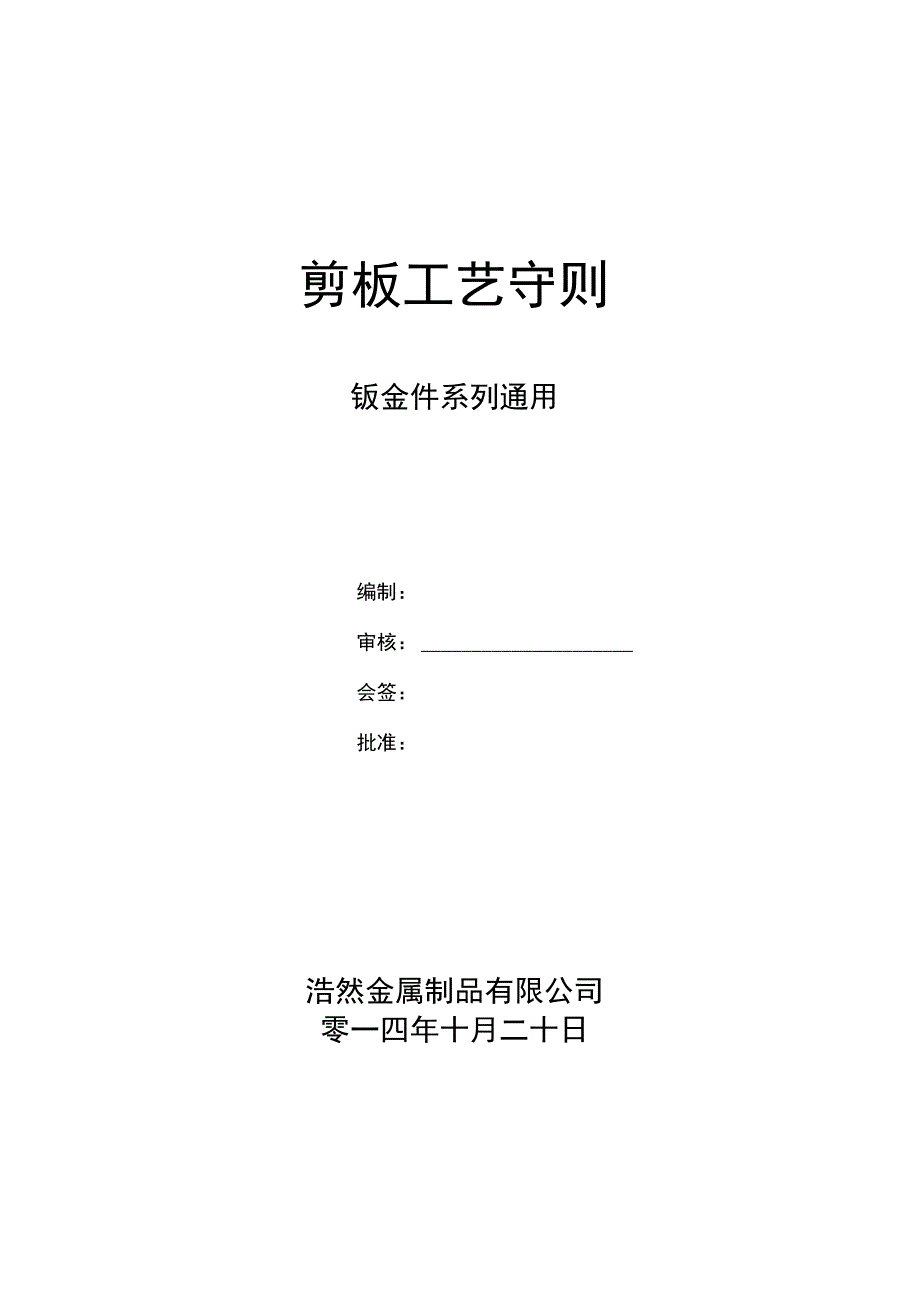 剪板工艺守则

钣金件系列通用

编制：

审核：____

会签：

批准：

浩然金属制品有限公司
零一四年十月二十日